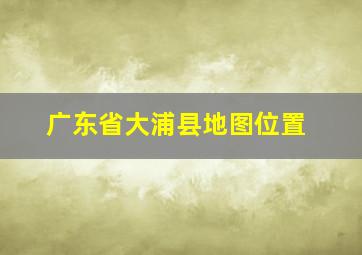 广东省大浦县地图位置